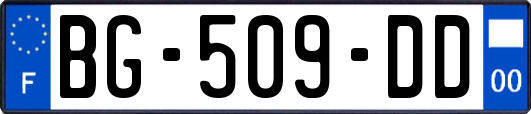 F
BG-509-DD
00